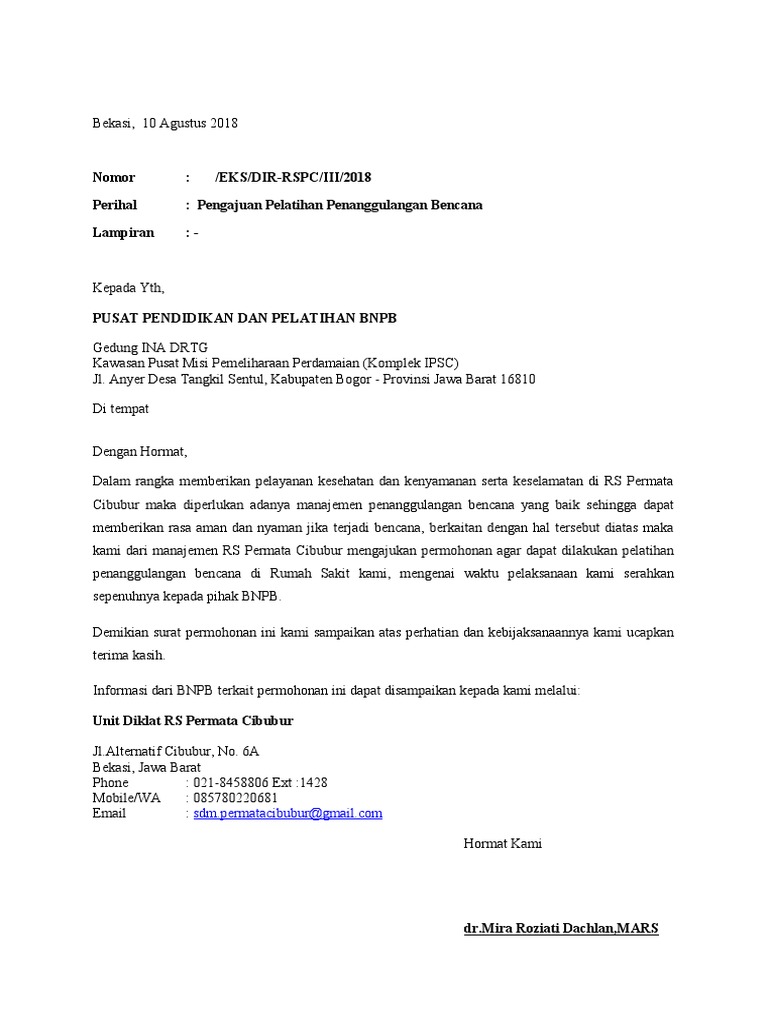 Bekasi, 10 Agustus 2018

Nomor : /EKS/DIR-RSPC/III/2018

Perihal : Pengajuan Pelatihan Penanggulangan Bencana

Lampiran : -

Kepada Yth,

PUSAT PENDIDIKAN DAN PELATIHAN BNPB

Gedung INA DRTG
Kawasan Pusat Misi Pemeliharaan Perdamaian (Komplek IPSC)
Jl. Anyer Desa Tangkil Sentul, Kabupaten Bogor - Provinsi Jawa Barat 16810

Di tempat

Dengan Hormat,

Dalam rangka memberikan pelayanan kesehatan dan kenyamanan serta keselamatan di RS Permata Cibubur maka diperlukan adanya manajemen penanggulangan bencana yang baik sehingga dapat memberikan rasa aman dan nyaman jika terjadi bencana, berkaitan dengan hal tersebut diatas maka kami dari manajemen RS Permata Cibubur mengajukan permohonan agar dapat dilakukan pelatihan penanggulangan bencana di Rumah Sakit kami, mengenai waktu pelaksanaan kami serahkan sepenuhnya kepada pihak BNPB.

Demikian surat permohonan ini kami sampaikan atas perhatian dan kebijaksanaannya kami ucapkan terima kasih.

Informasi dari BNPB terkait permohonan ini dapat disampaikan kepada kami melalui:

Unit Diklat RS Permata Cibubur

Jl.Alternatif Cibubur, No. 6A
Bekasi, Jawa Barat
Phone : 021-8458806 Ext :1428
Mobile/WA : 085780220681
Email : sdm.permatacibubur@gmail.com

Hormat Kami

dr.Mira Roziati Dachlan,MARS